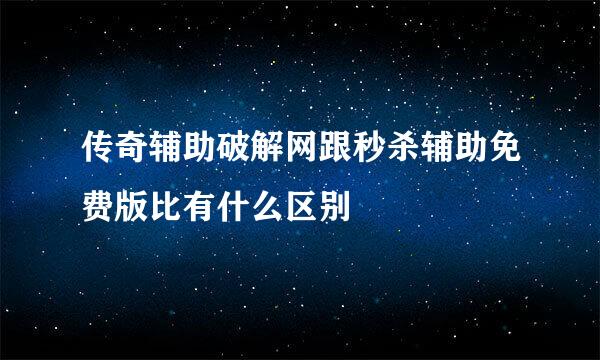 传奇辅助破解网跟秒杀辅助免费版比有什么区别